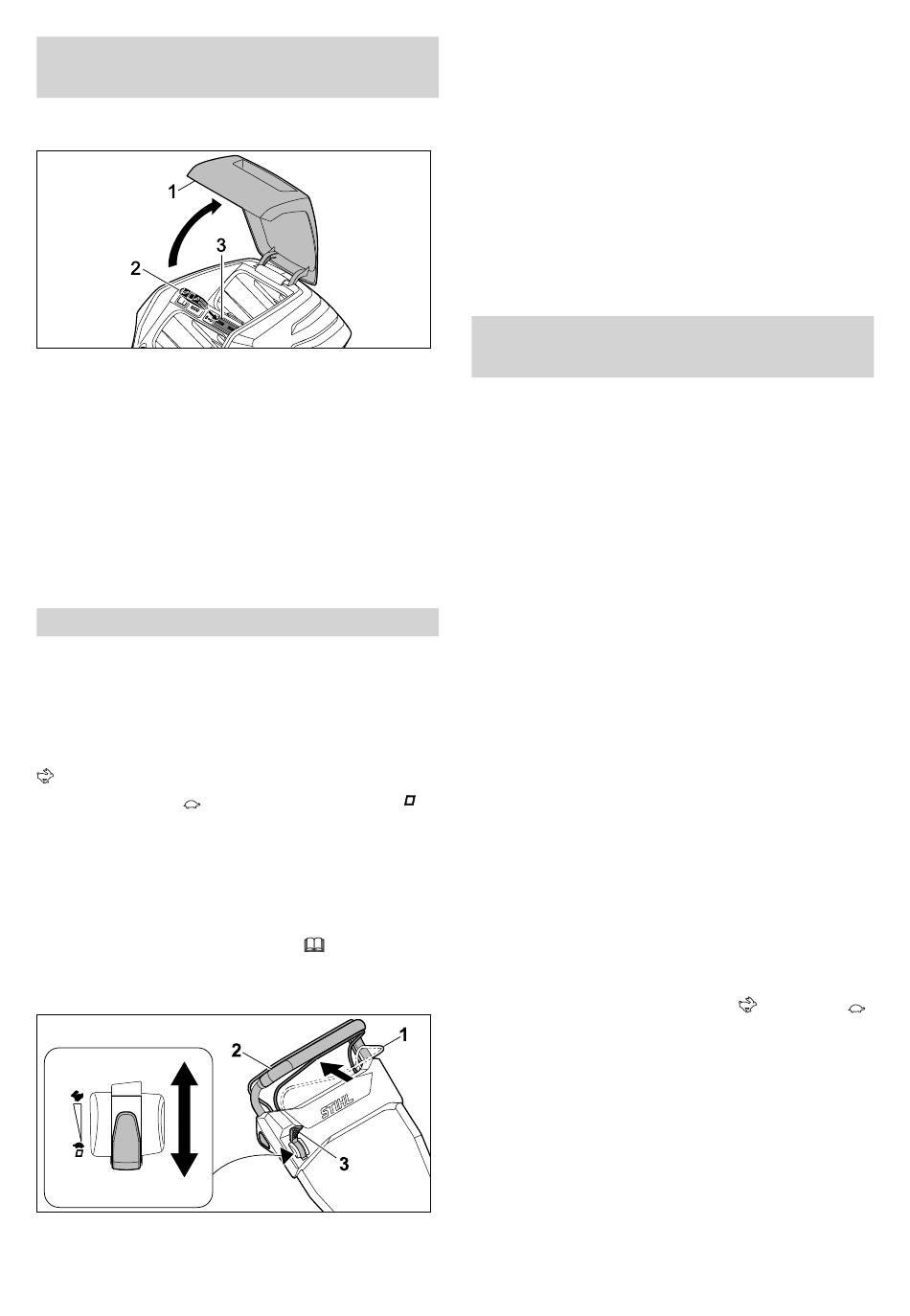 1

2

3

2

1

3

STIHL